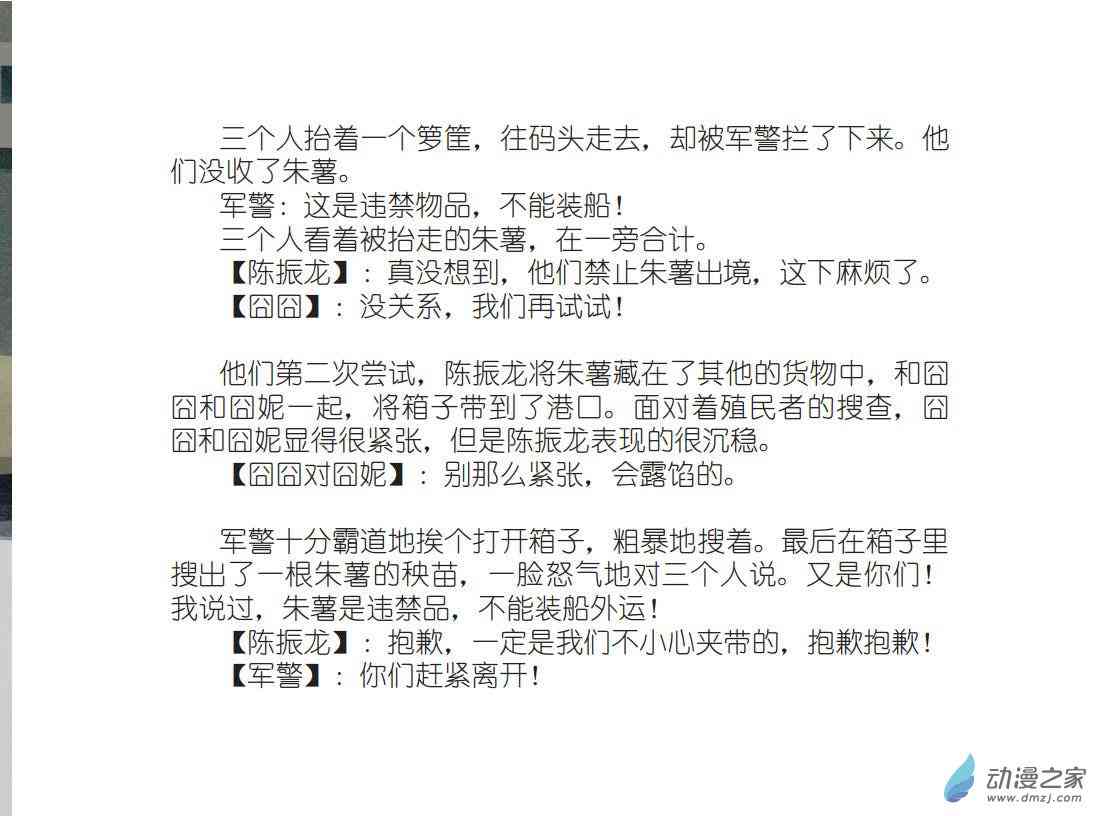 三个人抬着一个箩筐，往码头走去，却被军警拦了下来。他们没收了朱薯。

军警：这是违禁物品，不能装船！

三个人看着被抬走的朱薯，在一旁合计。

【陈振龙】：真没想到，他们禁止朱薯出境，这下麻烦了。

【囧囧】：没关系，我们再试试！

他们第二次尝试，陈振龙将朱薯藏在了其他的货物中，和囧囧和囧妮一起，将箱子带到了港口。面对着殖民者的搜查，囧囧和囧妮显得很紧张，但是陈振龙表现的很沉稳。

【囧囧对囧妮】：别那么紧张，会露馅的。

军警十分霸道地挨个打开箱子，粗暴地搜着。最后在箱子里搜出了一根朱薯的秧苗，一脸怒气地对三个人说。又是你们！我说过，朱薯是违禁品，不能装船外运！

【陈振龙】：抱歉，一定是我们不小心夹带的，抱歉抱歉！

【军警】：你们赶紧离开！

动漫之家
www.dmzj.com